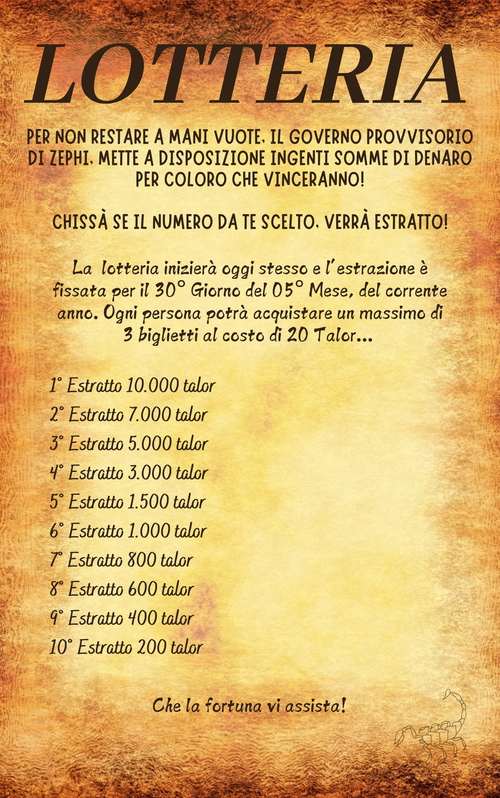 LOTTERIA

PER NON RESTARE A MANI VUOTE, IL GOVERNO PROVVISORIO DI ZEPHI, METTE A DISPOSIZIONE INGENTI SOMME DI DENARO PER COLORO CHE VINCERANNO!

CHISSÀ SE IL NUMERO DA TE SCELTO, VERRÀ ESTRATTO!

La lotteria inizierà oggi stesso e l'estrazione è fissata per il 30° Giorno del 05° Mese, del corrente anno. Ogni persona potrà acquistare un massimo di 3 biglietti al costo di 20 Talor...

1° Estratto 10.000 talor
2° Estratto 7.000 talor
3° Estratto 5.000 talor
4° Estratto 3.000 talor
5° Estratto 1.500 talor
6° Estratto 1.000 talor
7° Estratto 800 talor
8° Estratto 600 talor
9° Estratto 400 talor
10° Estratto 200 talor

Che la fortuna vi assista!